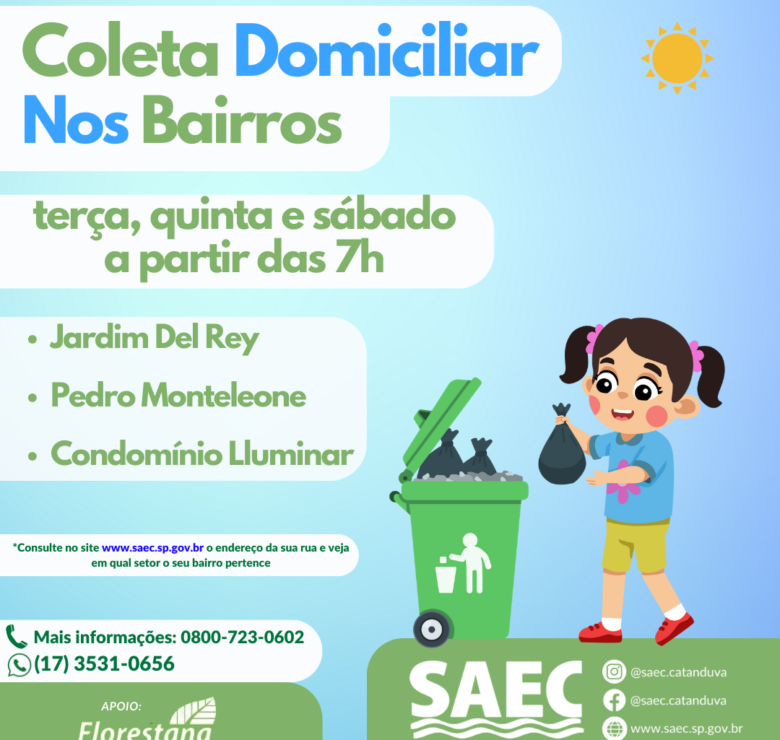 Coleta Domiciliar
Nos Bairros

terça, quinta e sábado
a partir das 7h

• Jardim Del Rey
• Pedro Monteleone
• Condomínio Lluminar

*Consulte no site www.saec.sp.gov.br o endereço da sua rua e veja em qual setor o seu bairro pertence

Mais informações: 0800-723-0602
(17) 3531-0656

APOIO:
Florestana

SAEC

@saec.catanduva
@saec.catanduva
www.saec.sp.gov.br